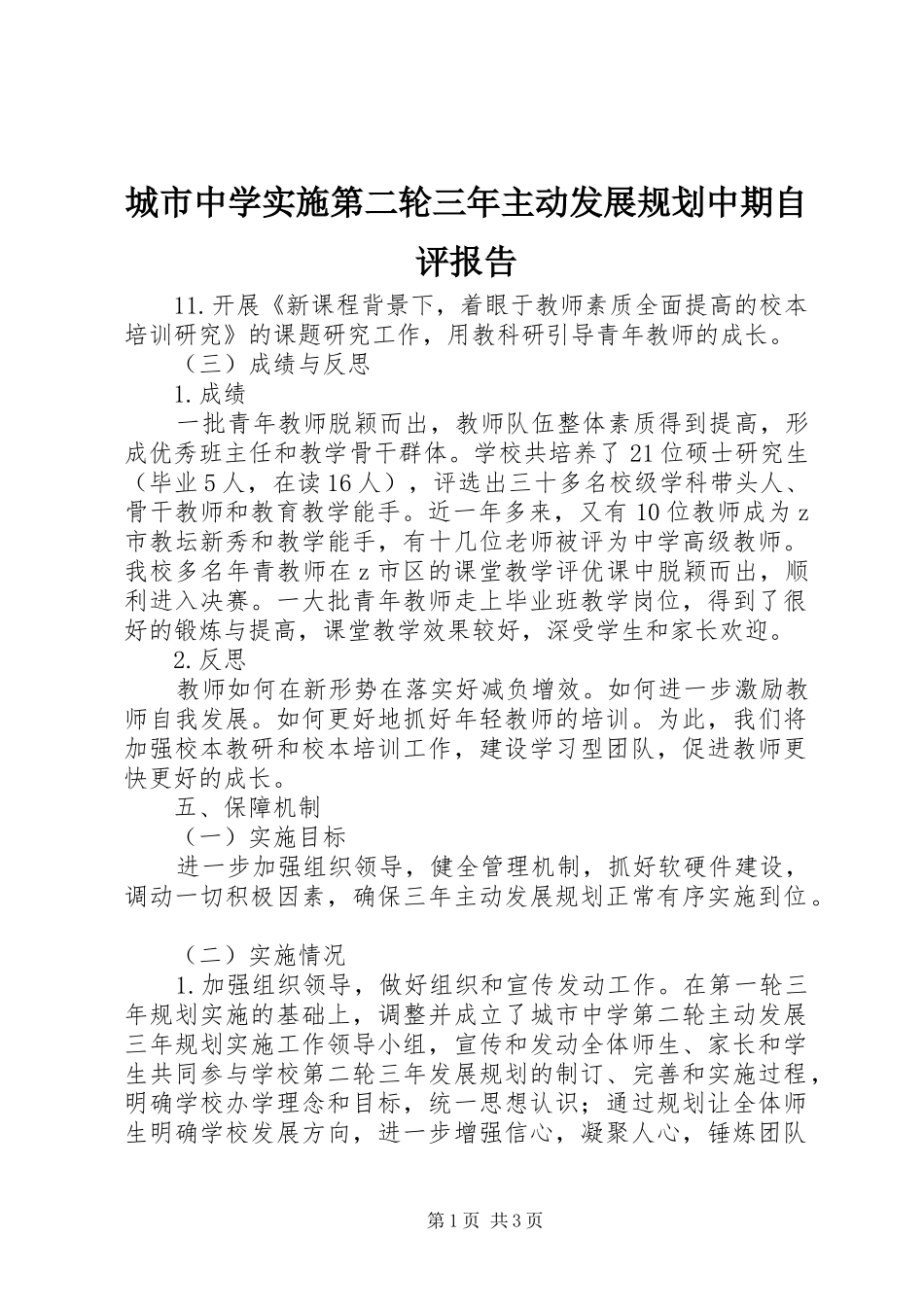 城市中学实施第二轮三年主动发展规划中期自评报告

11.开展《新课程背景下，着眼于教师素质全面提高的校本培训研究》的课题研究工作，用教科研引导青年教师的成长。

（三）成绩与反思

1.成绩

一批青年教师脱颖而出，教师队伍整体素质得到提高，形成优秀班主任和教学骨干群体。学校共培养了21位硕士研究生（毕业5人，在读16人），评选出三十多名校级学科带头人、骨干教师和教育教学能手。近一年多来，又有10位教师成为z市教坛新秀和教学能手，有十几位老师被评为中学高级教师。我校多名年青教师在z市区的课堂教学评优课中脱颖而出，顺利进入决赛。一大批青年教师走上毕业班教学岗位，得到了很好的锻炼与提高，课堂教学效果较好，深受学生和家长欢迎。

2.反思

教师如何在新形势在落实好减负增效。如何进一步激励教师自我发展。如何更好地抓好年轻教师的培训。为此，我们将加强校本教研和校本培训工作，建设学习型团队，促进教师更快更好的成长。

五、保障机制

（一）实施目标

进一步加强组织领导，健全管理机制，抓好软硬件建设，调动一切积极因素，确保三年主动发展规划正常有序实施到位。

（二）实施情况

1.加强组织领导，做好组织和宣传发动工作。在第一轮三年规划实施的基础上，调整并成立了城市中学第二轮主动发展三年规划实施工作领导小组，宣传和发动全体师生、家长和学生共同参与学校第二轮三年发展规划的制订、完善和实施过程，明确学校办学理念和目标，统一思想认识；通过规划让全体师生明确学校发展方向，进一步增强信心，凝聚人心，锤炼团队

第1页 共3页